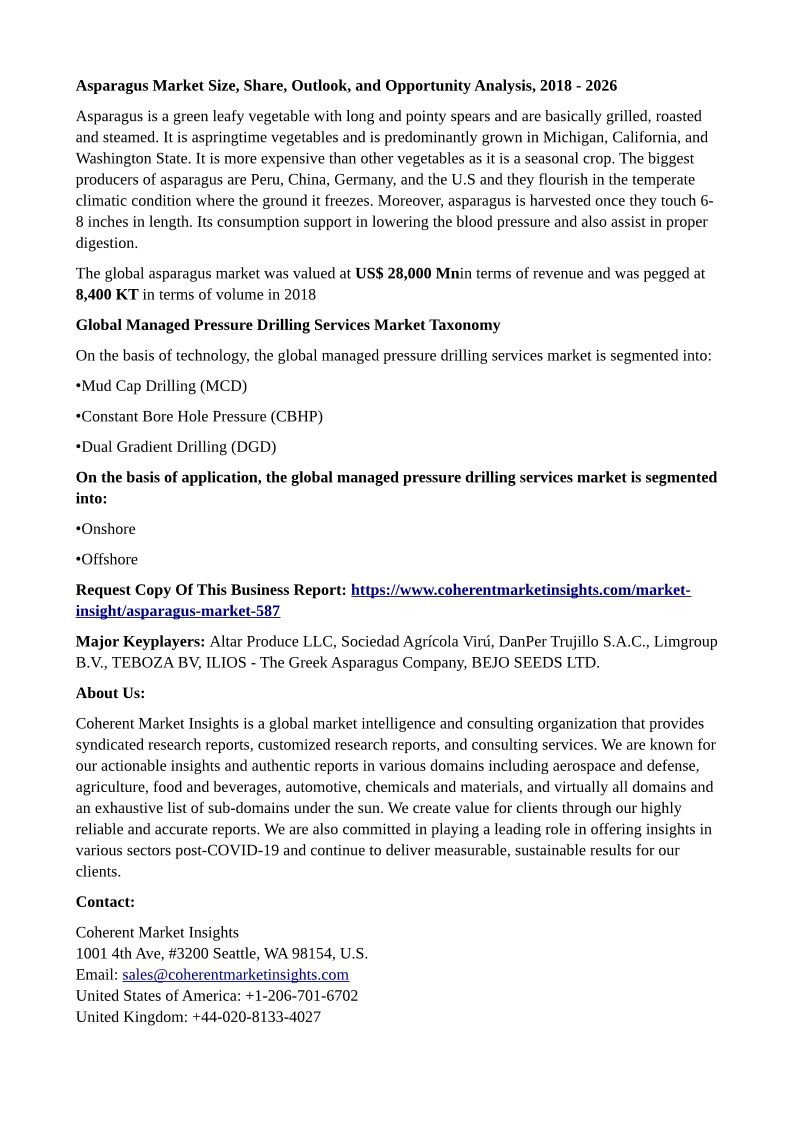 Asparagus Market Size, Share, Outlook, and Opportunity Analysis, 2018 - 2026

Asparagus is a green leafy vegetable with long and pointy spears and are basically grilled, roasted and steamed. It is aspringtime vegetables and is predominantly grown in Michigan, California, and Washington State. It is more expensive than other vegetables as it is a seasonal crop. The biggest producers of asparagus are Peru, China, Germany, and the U.S and they flourish in the temperate climatic condition where the ground it freezes. Moreover, asparagus is harvested once they touch 6-8 inches in length. Its consumption support in lowering the blood pressure and also assist in proper digestion.

The global asparagus market was valued at US$ 28,000 Mnin terms of revenue and was pegged at 8,400 KT in terms of volume in 2018

Global Managed Pressure Drilling Services Market Taxonomy

On the basis of technology, the global managed pressure drilling services market is segmented into:

•Mud Cap Drilling (MCD)

•Constant Bore Hole Pressure (CBHP)

•Dual Gradient Drilling (DGD)

On the basis of application, the global managed pressure drilling services market is segmented into:

•Onshore

•Offshore

Request Copy Of This Business Report: https://www.coherentmarketinsights.com/market-insight/asparagus-market-587

Major Keyplayers: Altar Produce LLC, Sociedad Agrícola Virú, DanPer Trujillo S.A.C., Limgroup B.V., TEBOZA BV, ILIOS - The Greek Asparagus Company, BEJO SEEDS LTD.

About Us:

Coherent Market Insights is a global market intelligence and consulting organization that provides syndicated research reports, customized research reports, and consulting services. We are known for our actionable insights and authentic reports in various domains including aerospace and defense, agriculture, food and beverages, automotive, chemicals and materials, and virtually all domains and an exhaustive list of sub-domains under the sun. We create value for clients through our highly reliable and accurate reports. We are also committed in playing a leading role in offering insights in various sectors post-COVID-19 and continue to deliver measurable, sustainable results for our clients.

Contact:

Coherent Market Insights
1001 4th Ave, #3200 Seattle, WA 98154, U.S.
Email: sales@coherentmarketinsights.com
United States of America: +1-206-701-6702
United Kingdom: +44-020-8133-4027